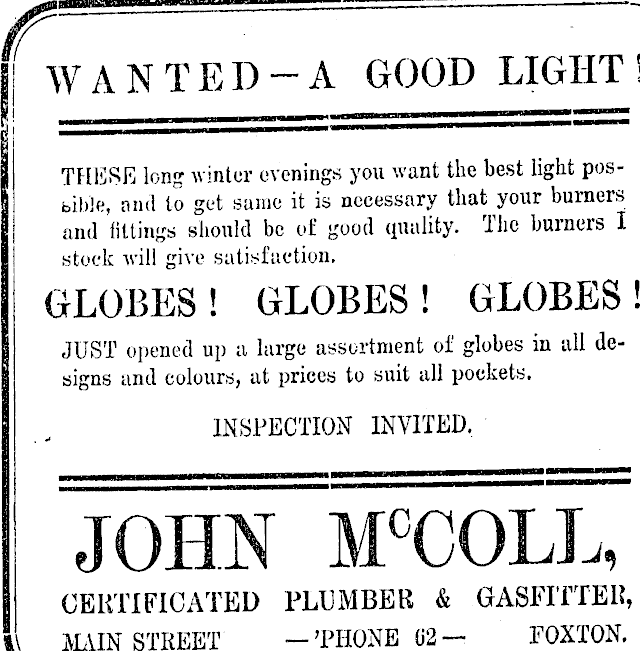 WANTED—A GOOD LIGHT!

THESE long winter evenings you want the best light possible, and to get same it is necessary that your burners and fittings should be of good quality. The burners I stock will give satisfaction.

GLOBES! GLOBES! GLOBES!

JUST opened up a large assortment of globes in all designs and colours, at prices to suit all pockets.

INSPECTION INVITED.

JOHN McCOLL,

CERTIFICATED PLUMBER & GASFITTER,

MAIN STREET —'PHONE 62— FOXTON.